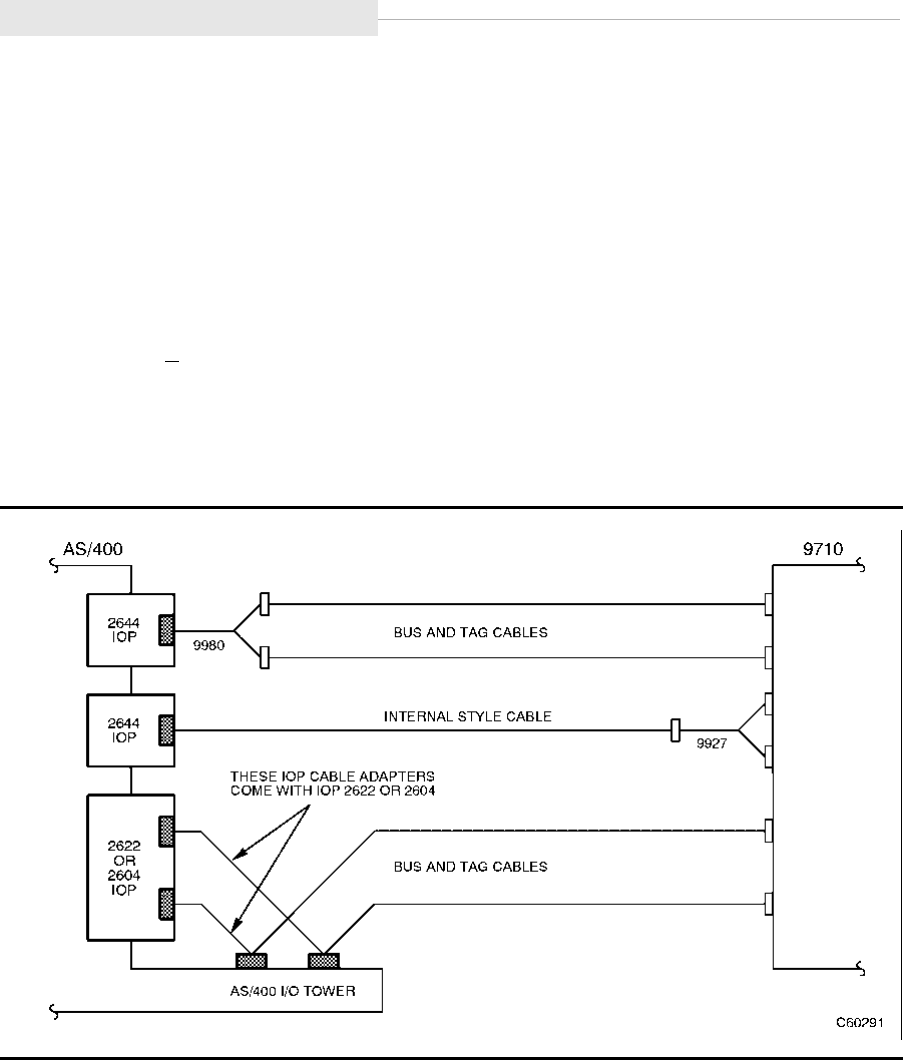 AS/400

9710

2644
IOP

9980

BUS AND TAG CABLES

2644
IOP

INTERNAL STYLE CABLE

9927

THESE IOP CABLE ADAPTERS
COME WITH IOP 2622 OR 2604

2622
OR
2604
IOP

BUS AND TAG CABLES

AS/400 I/O TOWER

C60291